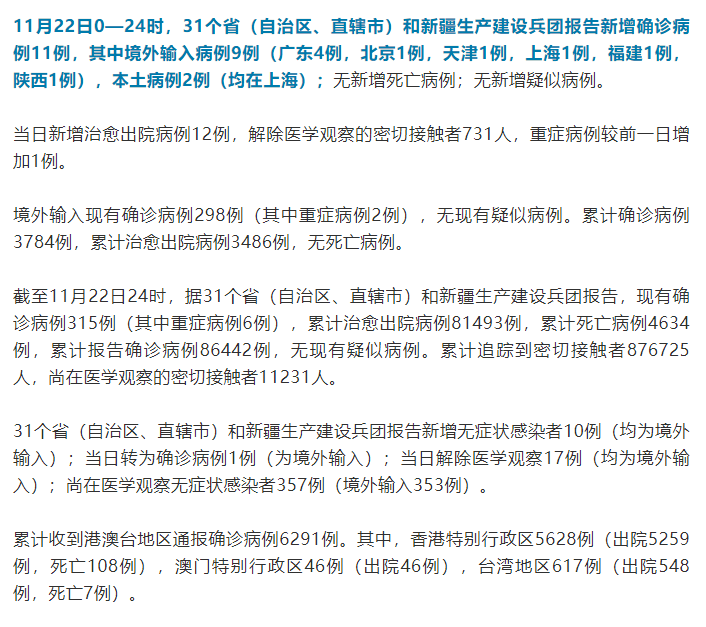 11月22日0—24时，31个省（自治区、直辖市）和新疆生产建设兵团报告新增确诊病例11例，其中境外输入病例9例（广东4例，北京1例，天津1例，上海1例，福建1例，陕西1例），本土病例2例（均在上海）；无新增死亡病例；无新增疑似病例。

当日新增治愈出院病例12例，解除医学观察的密切接触者731人，重症病例较前一日增加1例。

境外输入现有确诊病例298例（其中重症病例2例），无现有疑似病例。累计确诊病例3784例，累计治愈出院病例3486例，无死亡病例。

截至11月22日24时，据31个省（自治区、直辖市）和新疆生产建设兵团报告，现有确诊病例315例（其中重症病例6例），累计治愈出院病例81493例，累计死亡病例4634例，累计报告确诊病例86442例，无现有疑似病例。累计追踪到密切接触者876725人，尚在医学观察的密切接触者11231人。

31个省（自治区、直辖市）和新疆生产建设兵团报告新增无症状感染者10例（均为境外输入）；当日转为确诊病例1例（为境外输入）；当日解除医学观察17例（均为境外输入）；尚在医学观察无症状感染者357例（境外输入353例）。

累计收到港澳台地区通报确诊病例6291例。其中，香港特别行政区5628例（出院5259例，死亡108例），澳门特别行政区46例（出院46例），台湾地区617例（出院548例，死亡7例）。